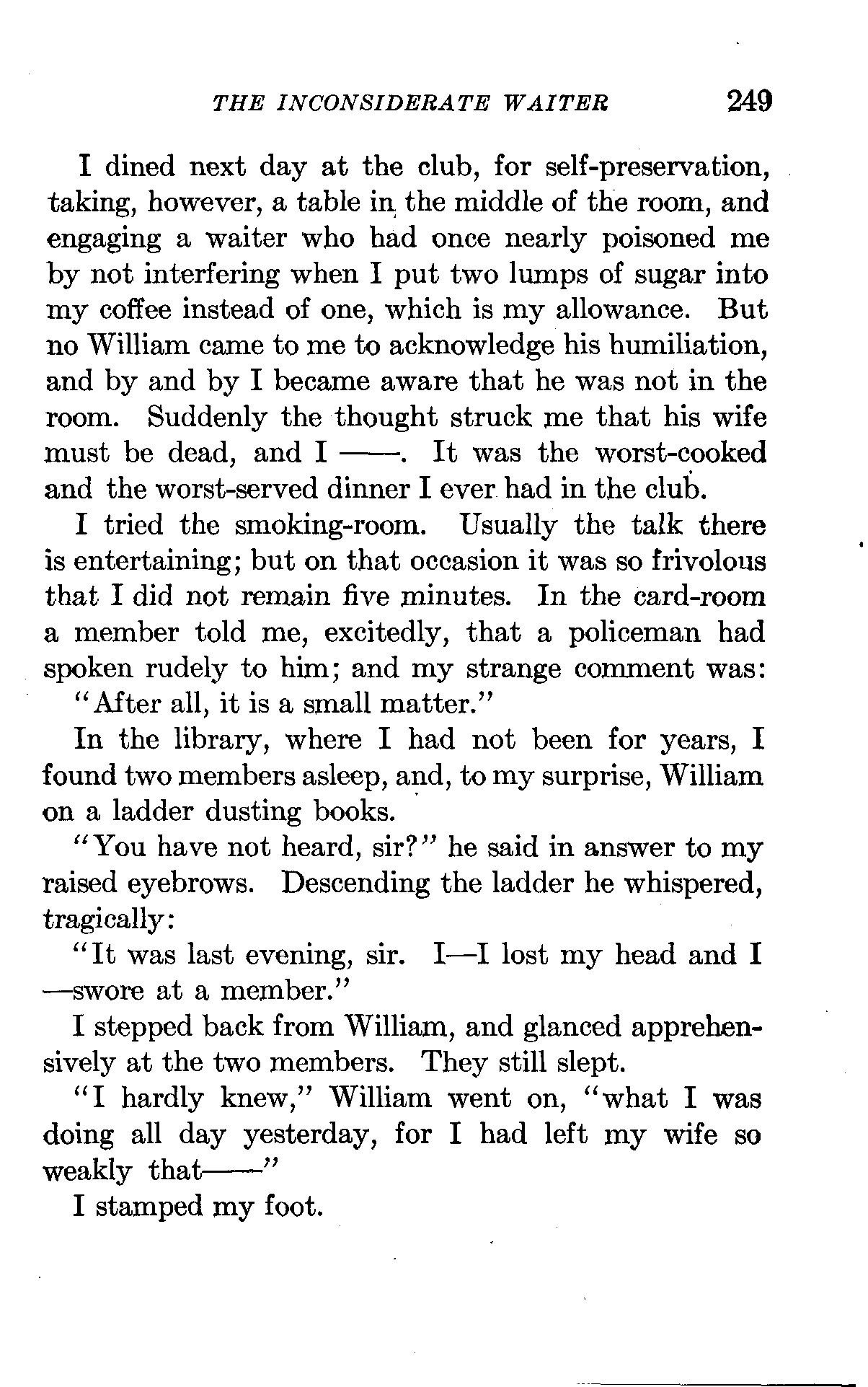 THE INCONSIDERATE WAITER 249

I dined next day at the club, for self-preservation, taking, however, a table in the middle of the room, and engaging a waiter who had once nearly poisoned me by not interfering when I put two lumps of sugar into my coffee instead of one, which is my allowance. But no William came to me to acknowledge his humiliation, and by and by I became aware that he was not in the room. Suddenly the thought struck me that his wife must be dead, and I ——. It was the worst-cooked and the worst-served dinner I ever had in the club.

I tried the smoking-room. Usually the talk there is entertaining; but on that occasion it was so frivolous that I did not remain five minutes. In the card-room a member told me, excitedly, that a policeman had spoken rudely to him; and my strange comment was: "After all, it is a small matter."

In the library, where I had not been for years, I found two members asleep, and, to my surprise, William on a ladder dusting books.

"You have not heard, sir?" he said in answer to my raised eyebrows. Descending the ladder he whispered, tragically:

"It was last evening, sir. I—I lost my head and I —swore at a member."

I stepped back from William, and glanced apprehensively at the two members. They still slept.

"I hardly knew," William went on, "what I was doing all day yesterday, for I had left my wife so weakly that——"

I stamped my foot.